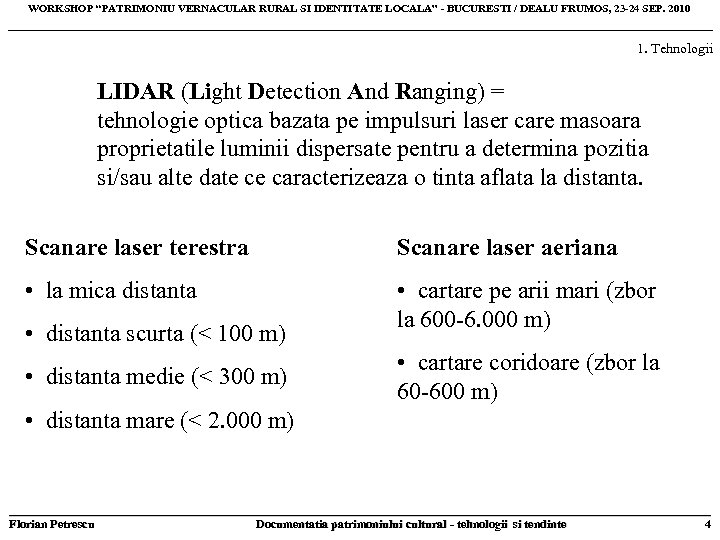 WORKSHOP "PATRIMONIU VERNACULAR RURAL SI IDENTITATE LOCALA" - BUCURESTI / DEALU FRUMOS, 23-24 SEP. 2010

1. Tehnologii

LIDAR (Light Detection And Ranging) = tehnologie optica bazata pe impulsuri laser care masoara proprietatile luminii dispersate pentru a determina pozitia si/sau alte date ce caracterizeaza o tinta aflata la distanta.

Scanare laser terestra

• la mica distanta

• distanta scurta (< 100 m)

• distanta medie (< 300 m)

• distanta mare (< 2.000 m)

Scanare laser aeriana

• cartare pe arii mari (zbor la 600-6.000 m)

• cartare coridoare (zbor la 60-600 m)

Florian Petrescu

Documentatia patrimoniului cultural - tehnologii si tendinte

4